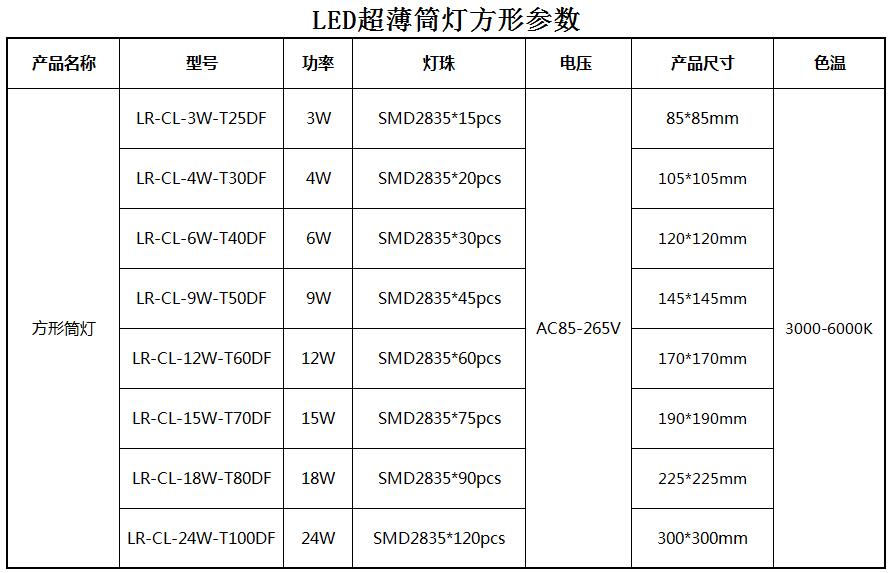 LED超薄筒灯方形参数

| 产品名称 | 型号 | 功率 | 灯珠 | 电压 | 产品尺寸 | 色温 |
|---|---|---|---|---|---|---|
| 方形筒灯 | LR-CL-3W-T25DF | 3W | SMD2835*15pcs | AC85-265V | 85*85mm | 3000-6000K |
| | LR-CL-4W-T30DF | 4W | SMD2835*20pcs | | 105*105mm | |
| | LR-CL-6W-T40DF | 6W | SMD2835*30pcs | | 120*120mm | |
| | LR-CL-9W-T50DF | 9W | SMD2835*45pcs | | 145*145mm | |
| | LR-CL-12W-T60DF | 12W | SMD2835*60pcs | | 170*170mm | |
| | LR-CL-15W-T70DF | 15W | SMD2835*75pcs | | 190*190mm | |
| | LR-CL-18W-T80DF | 18W | SMD2835*90pcs | | 225*225mm | |
| | LR-CL-24W-T100DF | 24W | SMD2835*120pcs | | 300*300mm | |